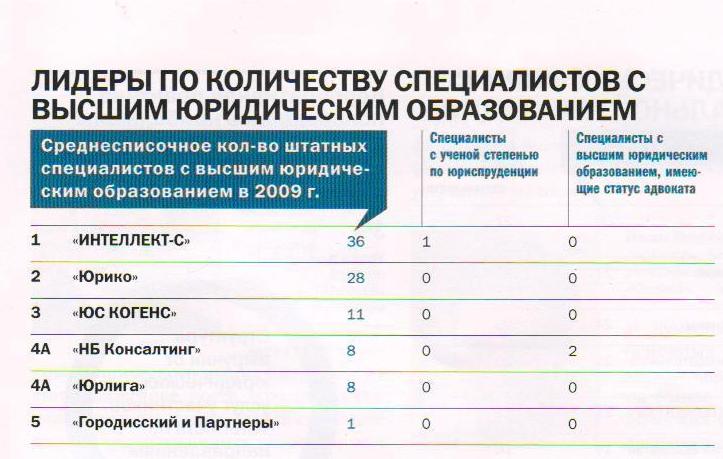 ЛИДЕРЫ ПО КОЛИЧЕСТВУ СПЕЦИАЛИСТОВ С ВЫСШИМ ЮРИДИЧЕСКИМ ОБРАЗОВАНИЕМ

| | | Среднесписочное кол-во штатных специалистов с высшим юридическим образованием в 2009 г. | Специалисты с ученой степенью по юриспруденции | Специалисты с высшим юридическим образованием, имеющие статус адвоката |
|---|---|---|---|---|
| 1 | «ИНТЕЛЛЕКТ-С» | 36 | 1 | 0 |
| 2 | «Юрико» | 28 | 0 | 0 |
| 3 | «ЮС КОГЕНС» | 11 | 0 | 0 |
| 4А | «НБ Консалтинг» | 8 | 0 | 2 |
| 4А | «Юрлига» | 8 | 0 | 0 |
| 5 | «Городисский и Партнеры» | 1 | 0 | 0 |